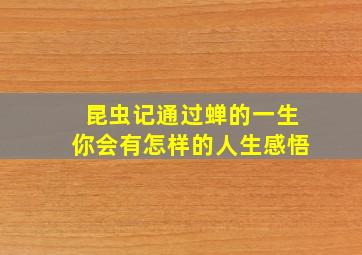 昆虫记通过蝉的一生
你会有怎样的人生感悟